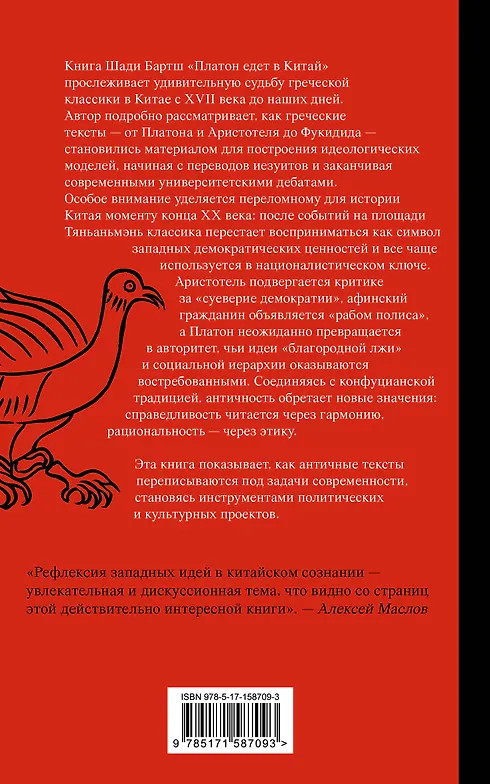 Книга Шади Бартш «Платон едет в Китай» прослеживает удивительную судьбу греческой классики в Китае с XVII века до наших дней. Автор подробно рассматривает, как греческие тексты — от Платона и Аристотеля до Фукидида — становились материалом для построения идеологических моделей, начиная с переводов иезуитов и заканчивая современными университетскими дебатами. Особое внимание уделяется переломному для истории Китая моменту конца XX века: после событий на площади Тяньаньмэнь классика перестает восприниматься как символ западных демократических ценностей и все чаще используется в националистическом ключе. Аристотель подвергается критике за «суеверие демократии», афинский гражданин объявляется «рабом полиса», а Платон неожиданно превращается в авторитет, чьи идеи «благородной лжи» и социальной иерархии оказываются востребованными. Соединяясь с конфуцианской традицией, античность обретает новые значения: справедливость читается через гармонию, рациональность — через этику.

Эта книга показывает, как античные тексты переписываются под задачи современности, становясь инструментами политических и культурных проектов.

«Рефлексия западных идей в китайском сознании — увлекательная и дискуссионная тема, что видно со страниц этой действительно интересной книги». — Алексей Маслов

ISBN 978-5-17-158709-3

9 785171 587093 >